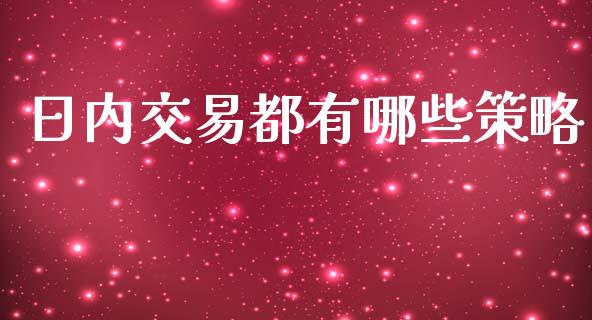 日内交易都有哪些策略